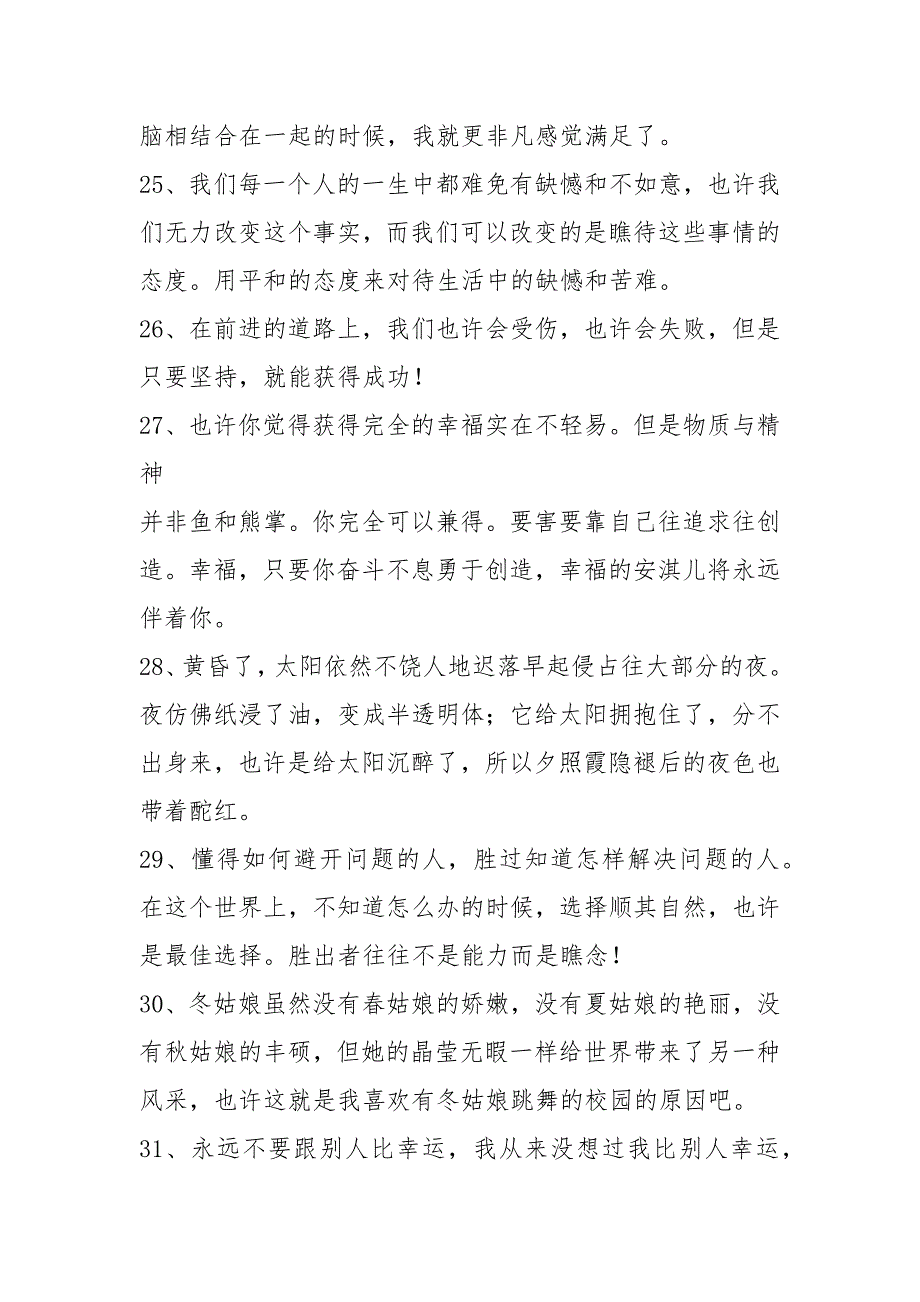 脑相结合在一起的时候，我就更非凡感觉满足了。

25、我们每一个人的一生中都难免有缺憾和不如意，也许我们无力改变这个事实，而我们可以改变的是瞧待这些事情的态度。用平和的态度来对待生活中的缺憾和苦难。

26、在前进的道路上，我们也许会受伤，也许会失败，但是只要坚持，就能获得成功！

27、也许你觉得获得完全的幸福实在不轻易。但是物质与精神

并非鱼和熊掌。你完全可以兼得。要害要靠自己往追求往创造。幸福，只要你奋斗不息勇于创造，幸福的安淇儿将永远伴着你。

28、黄昏了，太阳依然不饶人地迟落早起侵占往大部分的夜。夜仿佛纸浸了油，变成半透明体；它给太阳拥抱住了，分不出身来，也许是给太阳沉醉了，所以夕照霞隐褪后的夜色也带着酡红。

29、懂得如何避开问题的人，胜过知道怎样解决问题的人。在这个世界上，不知道怎么办的时候，选择顺其自然，也许是最佳选择。胜出者往往不是能力而是瞧念！

30、冬姑娘虽然没有春姑娘的娇嫩，没有夏姑娘的艳丽，没有秋姑娘的丰硕，但她的晶莹无暇一样给世界带来了另一种风采，也许这就是我喜欢有冬姑娘跳舞的校园的原因吧。

31、永远不要跟别人比幸运，我从来没想过我比别人幸运，